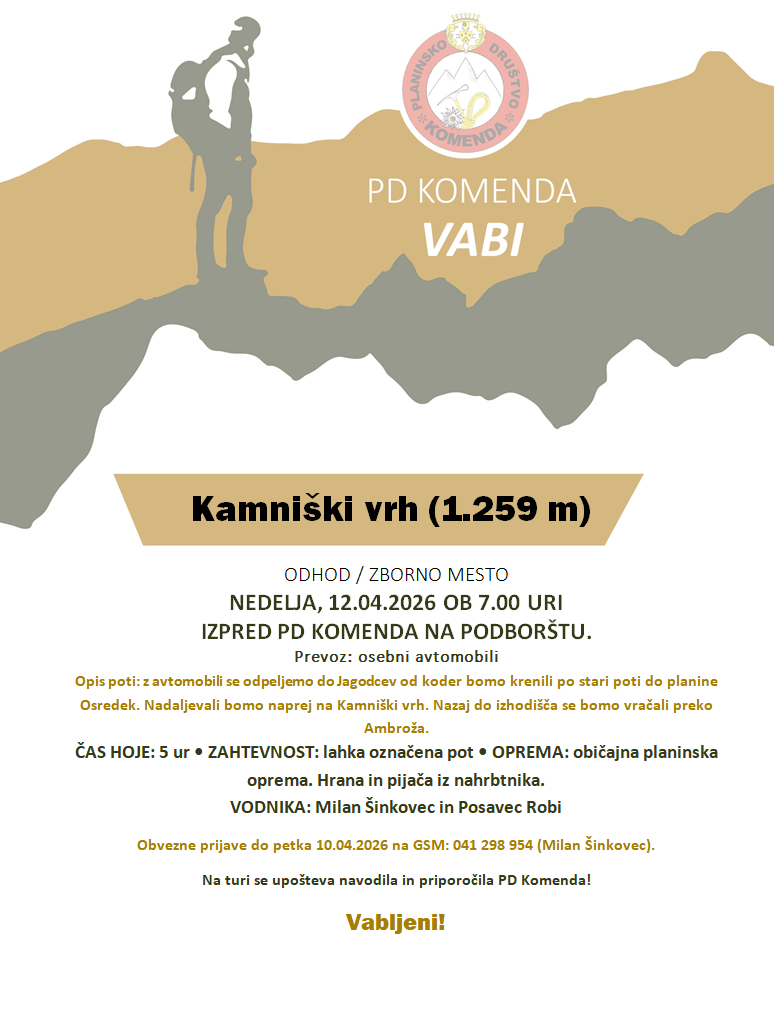 PLANINSKO DRUŠTVO KOMENDA

PD KOMENDA
VABI

Kamniški vrh (1.259 m)

ODHOD / ZBORNO MESTO
NEDELJA, 12.04.2026 OB 7.00 URI
IZPRED PD KOMENDA NA PODBORŠTU.
Prevoz: osebni avtomobili

Opis poti: z avtomobili se odpeljemo do Jagodcev od koder bomo krenili po stari poti do planine Osredek. Nadaljevali bomo naprej na Kamniški vrh. Nazaj do izhodišča se bomo vračali preko Ambroža.

ČAS HOJE: 5 ur • ZAHTEVNOST: lahka označena pot • OPREMA: običajna planinska oprema. Hrana in pijača iz nahrbtnika.
VODNIKA: Milan Šinkovec in Posavec Robi

Obvezne prijave do petka 10.04.2026 na GSM: 041 298 954 (Milan Šinkovec).

Na turi se upošteva navodila in priporočila PD Komenda!

Vabljeni!